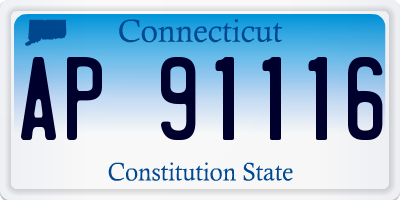 Connecticut

AP 91116

Constitution State